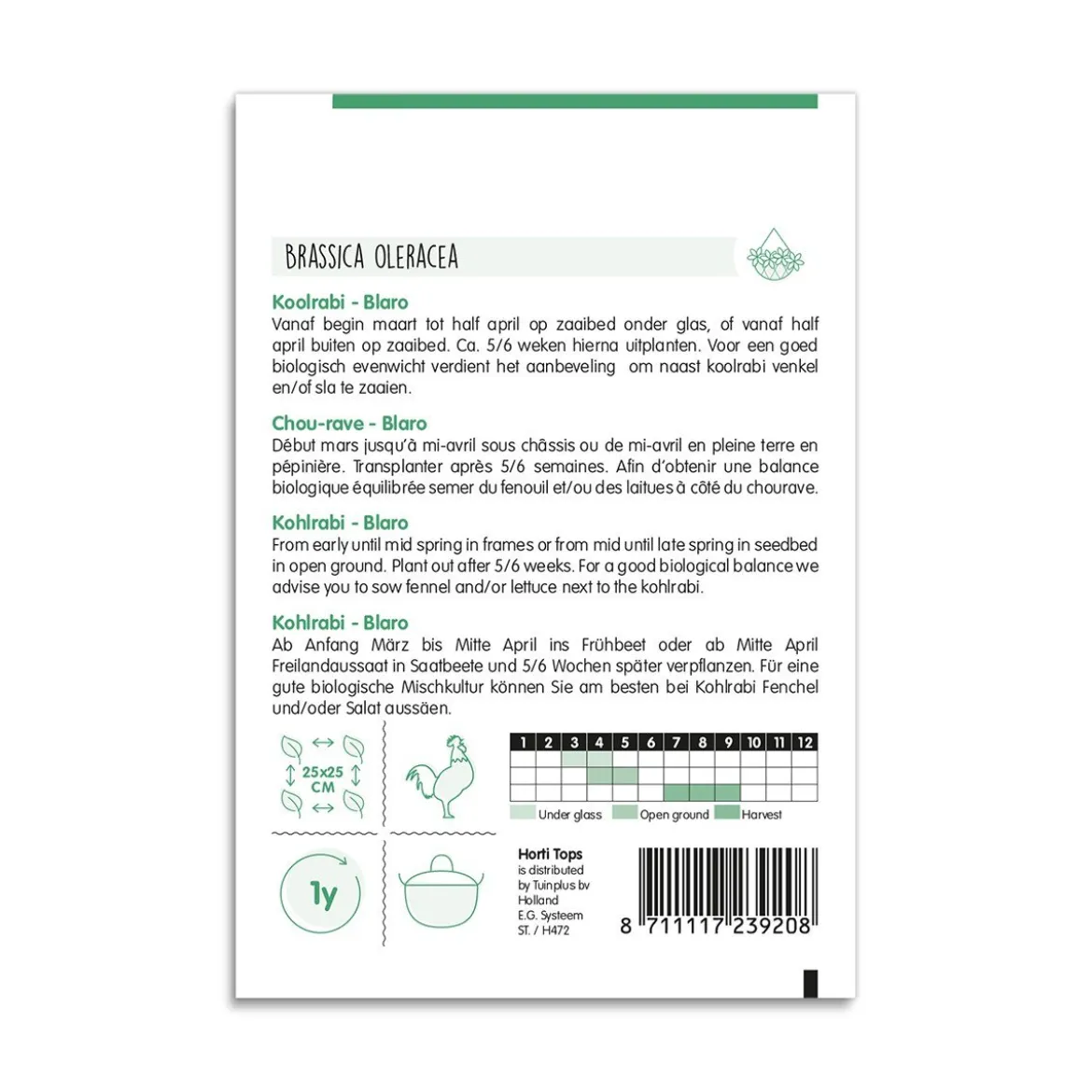 BRASSICA OLERACEA

Koolrabi - Blaro
Vanaf begin maart tot half april op zaaibed onder glas, of vanaf half april buiten op zaaibed. Ca. 5/6 weken hierna uitplanten. Voor een goed biologisch evenwicht verdient het aanbeveling om naast koolrabi venkel en/of sla te zaaien.

Chou-rave - Blaro
Début mars jusqu'à mi-avril sous châssis ou de mi-avril en pleine terre en pépinière. Transplanter après 5/6 semaines. Afin d'obtenir une balance biologique équilibrée semer du fenouil et/ou des laitues à côté du chourave.

Kohlrabi - Blaro
From early until mid spring in frames or from mid until late spring in seedbed in open ground. Plant out after 5/6 weeks. For a good biological balance we advise you to sow fennel and/or lettuce next to the kohlrabi.

Kohlrabi - Blaro
Ab Anfang März bis Mitte April ins Frühbeet oder ab Mitte April Freilandaussaat in Saatbeete und 5/6 Wochen später verpflanzen. Für eine gute biologische Mischkultur können Sie am besten bei Kohlrabi Fenchel und/oder Salat aussäen.

25x25 CM

| 1 | 2 | 3 | 4 | 5 | 6 | 7 | 8 | 9 | 10 | 11 | 12 |
|---|---|---|---|---|---|---|---|---|---|---|---|
| | | | | | | | | | | | |
| | | | | | | | | | | | |
| | | | | | | | | | | | |

Under glass Open ground Harvest

1y

Horti Tops
is distributed
by Tuinplus bv
Holland
E.G. Systeem
ST. / H472

8 711117 239208